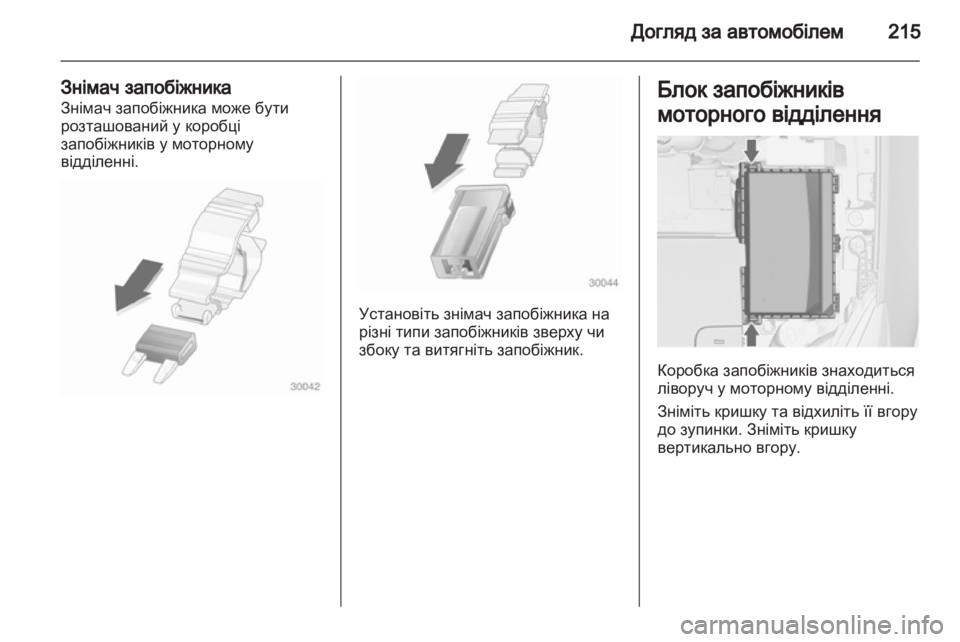 Догляд за автомобілем 215

Знімач запобіжника
Знімач запобіжника може бути розташований у коробці запобіжників у моторному відділенні.

30042

30044

Установіть знімач запобіжника на різні типи запобіжників зверху чи збоку та витягніть запобіжник.

Блок запобіжників моторного відділення

Коробка запобіжників знаходиться ліворуч у моторному відділенні.

Зніміть кришку та відхиліть її вгору до зупинки. Зніміть кришку вертикально вгору.

carmanualsonline.info